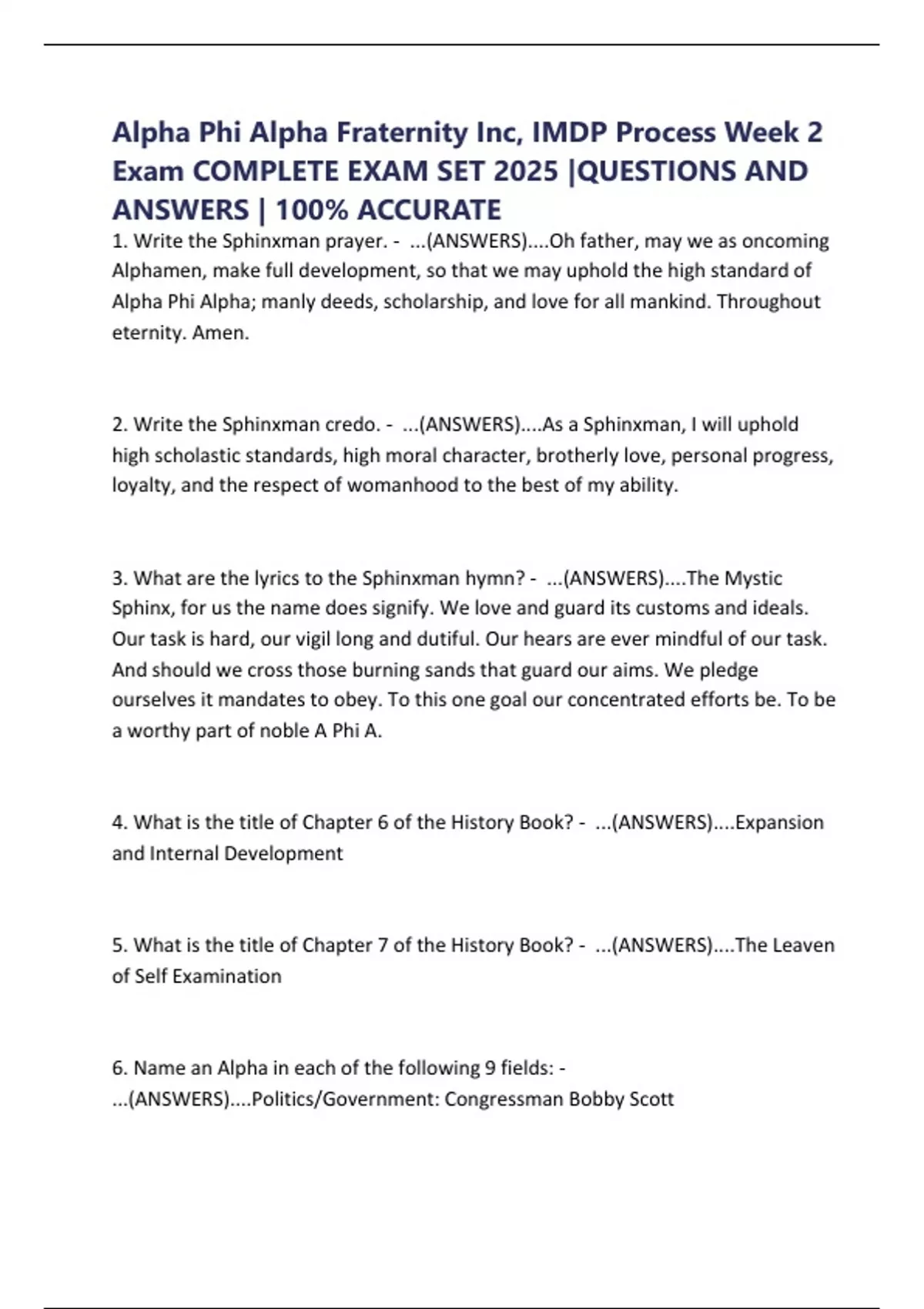 Alpha Phi Alpha Fraternity Inc, IMDP Process Week 2 Exam COMPLETE EXAM SET 2025 |QUESTIONS AND ANSWERS | 100% ACCURATE

1. Write the Sphinxman prayer. - ...(ANSWERS)....Oh father, may we as oncoming Alphamen, make full development, so that we may uphold the high standard of Alpha Phi Alpha; manly deeds, scholarship, and love for all mankind. Throughout eternity. Amen.

2. Write the Sphinxman credo. - ...(ANSWERS)....As a Sphinxman, I will uphold high scholastic standards, high moral character, brotherly love, personal progress, loyalty, and the respect of womanhood to the best of my ability.

3. What are the lyrics to the Sphinxman hymn? - ...(ANSWERS)....The Mystic Sphinx, for us the name does signify. We love and guard its customs and ideals. Our task is hard, our vigil long and dutiful. Our hears are ever mindful of our task. And should we cross those burning sands that guard our aims. We pledge ourselves it mandates to obey. To this one goal our concentrated efforts be. To be a worthy part of noble A Phi A.

4. What is the title of Chapter 6 of the History Book? - ...(ANSWERS)....Expansion and Internal Development

5. What is the title of Chapter 7 of the History Book? - ...(ANSWERS)....The Leaven of Self Examination

6. Name an Alpha in each of the following 9 fields: - ...(ANSWERS)....Politics/Government: Congressman Bobby Scott